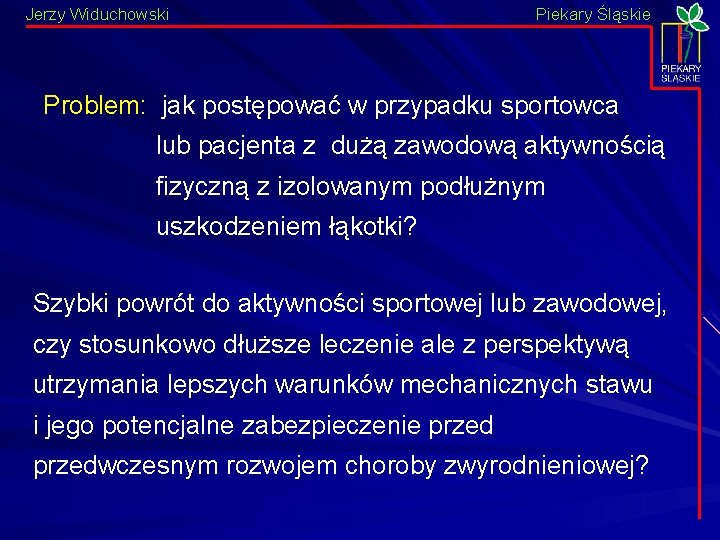 Jerzy Widuchowski

Piekary Śląskie

PIEKARY ŚLĄSKIE

Problem: jak postępować w przypadku sportowca lub pacjenta z dużą zawodową aktywnością fizyczną z izolowanym podłużnym uszkodzeniem łąkotki?

Szybki powrót do aktywności sportowej lub zawodowej, czy stosunkowo dłuższe leczenie ale z perspektywą utrzymania lepszych warunków mechanicznych stawu i jego potencjalne zabezpieczenie przed przedwczesnym rozwojem choroby zwyrodnieniowej?